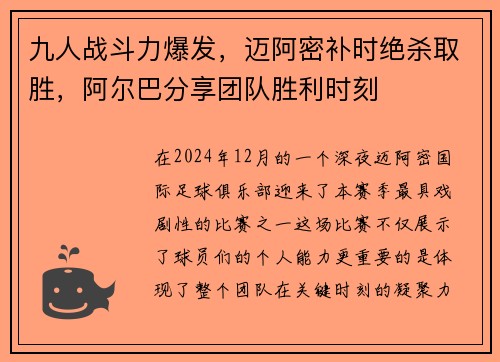 九人战斗力爆发，迈阿密补时绝杀取胜，阿尔巴分享团队胜利时刻

在2024年12月的一个深夜迈阿密国际足球俱乐部迎来了本赛季最具戏剧性的比赛之一这场比赛不仅展示了球员们的个人能力更重要的是体现了整个团队在关键时刻的凝聚力